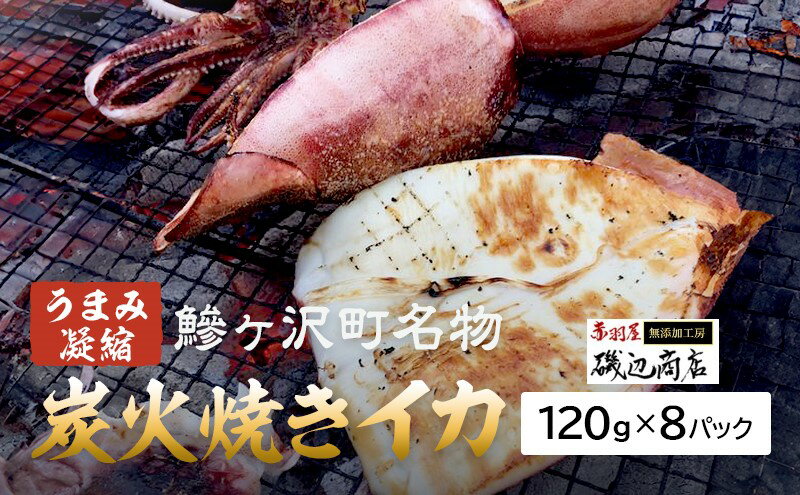 うまみ凝縮

鰺ヶ沢町名物

赤羽屋 無添加工房
磯辺商店

炭火焼きイカ

120g×8パック